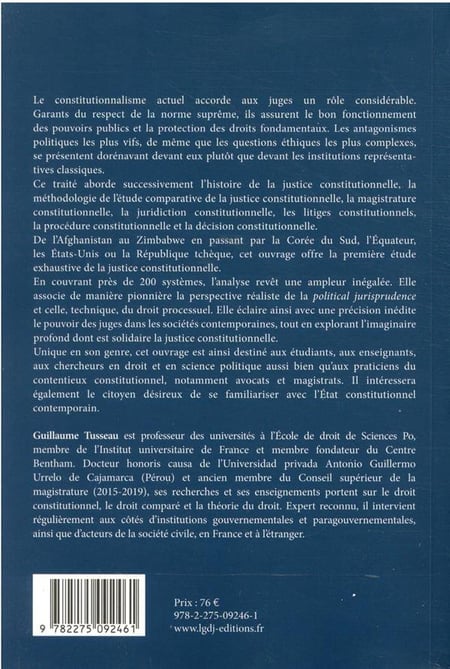 Le constitutionnalisme actuel accorde aux juges un rôle considérable. Garants du respect de la norme suprême, ils assurent le bon fonctionnement des pouvoirs publics et la protection des droits fondamentaux. Les antagonismes politiques les plus vifs, de même que les questions éthiques les plus complexes, se présentent dorénavant devant eux plutôt que devant les institutions représentatives classiques.

Ce traité aborde successivement l'histoire de la justice constitutionnelle, la méthodologie de l'étude comparative de la justice constitutionnelle, la magistrature constitutionnelle, la juridiction constitutionnelle, les litiges constitutionnels, la procédure constitutionnelle et la décision constitutionnelle.

De l'Afghanistan au Zimbabwe en passant par la Corée du Sud, l'Équateur, les États-Unis ou la République tchèque, cet ouvrage offre la première étude exhaustive de la justice constitutionnelle.

En couvrant près de 200 systèmes, l'analyse revêt une ampleur inégalée. Elle associe de manière pionnière la perspective réaliste de la political jurisprudence et celle, technique, du droit processuel. Elle éclaire ainsi avec une précision inédite le pouvoir des juges dans les sociétés contemporaines, tout en explorant l'imaginaire profond dont est solidaire la justice constitutionnelle.

Unique en son genre, cet ouvrage est ainsi destiné aux étudiants, aux enseignants, aux chercheurs en droit et en science politique aussi bien qu'aux praticiens du contentieux constitutionnel, notamment avocats et magistrats. Il intéressera également le citoyen désireux de se familiariser avec l'État constitutionnel contemporain.

Guillaume Tusseau est professeur des universités à l'École de droit de Sciences Po, membre de l'Institut universitaire de France et membre fondateur du Centre Bentham. Docteur honoris causa de l'Universidad privada Antonio Guillermo Urrelo de Cajamarca (Pérou) et ancien membre du Conseil supérieur de la magistrature (2015-2019), ses recherches et ses enseignements portent sur le droit constitutionnel, le droit comparé et la théorie du droit. Expert reconnu, il intervient régulièrement aux côtés d'institutions gouvernementales et paragouvernementales, ainsi que d'acteurs de la société civile, en France et à l'étranger.

9 782275 092461

Prix : 76 €
978-2-275-09246-1
www.lgdj-editions.fr